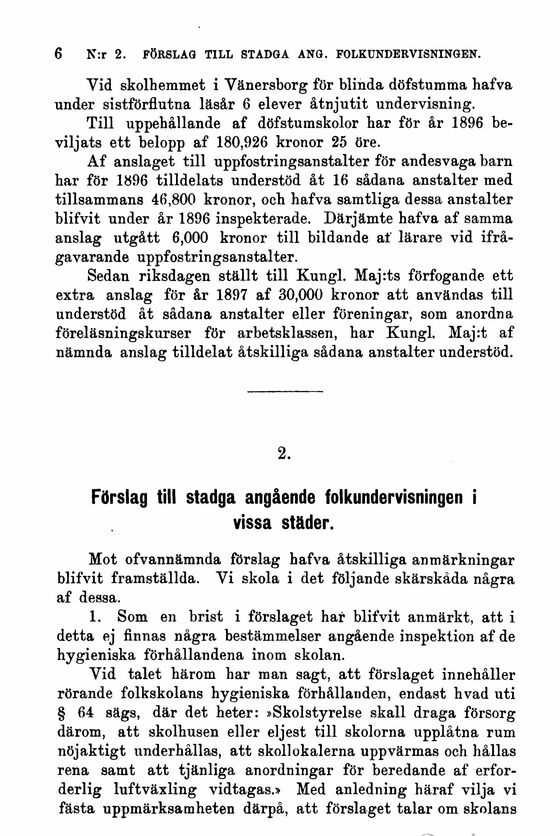 6 N:r 2. FÖRSLAG TILL STADGA ANG. FOLKUNDERVISNINGEN.

Vid skolhemmet i Vänersborg för blinda döfstumma hafva under sistförflutna läsår 6 elever åtnjutit undervisning.

Till uppehållande af döfstumskolor har för år 1896 beviljats ett belopp af 180,926 kronor 25 öre.

Af anslaget till uppfostringsanstalter för andesvaga barn har för 1896 tilldelats understöd åt 16 sådana anstalter med tillsammans 46,800 kronor, och hafva samtliga dessa anstalter blifvit under år 1896 inspekterade. Därjämte hafva af samma anslag utgått 6,000 kronor till bildande af lärare vid ifrågavarande uppfostringsanstalter.

Sedan riksdagen ställt till Kungl. Maj:ts förfogande ett extra anslag för år 1897 af 30,000 kronor att användas till understöd åt sådana anstalter eller föreningar, som anordna föreläsningskurser för arbetsklassen, har Kungl. Maj:t af nämnda anslag tilldelat åtskilliga sådana anstalter understöd.

2.

Förslag till stadga angående folkundervisningen i vissa städer.

Mot ofvannämnda förslag hafva åtskilliga anmärkningar blifvit framställda. Vi skola i det följande skärskåda några af dessa.

1. Som en brist i förslaget har blifvit anmärkt, att i detta ej finnas några bestämmelser angående inspektion af de hygieniska förhållandena inom skolan.

Vid talet härom har man sagt, att förslaget innehåller rörande folkskolans hygieniska förhållanden, endast hvad uti § 64 sägs, där det heter: »Skolstyrelse skall draga försorg därom, att skolhusen eller eljest till skolorna upplåtna rum nöjaktigt underhållas, att skollokalerna uppvärmas och hållas rena samt att tjänliga anordningar för beredande af erforderlig luftväxling vidtagas.» Med anledning häraf vilja vi fästa uppmärksamheten därpå, att förslaget talar om skolans